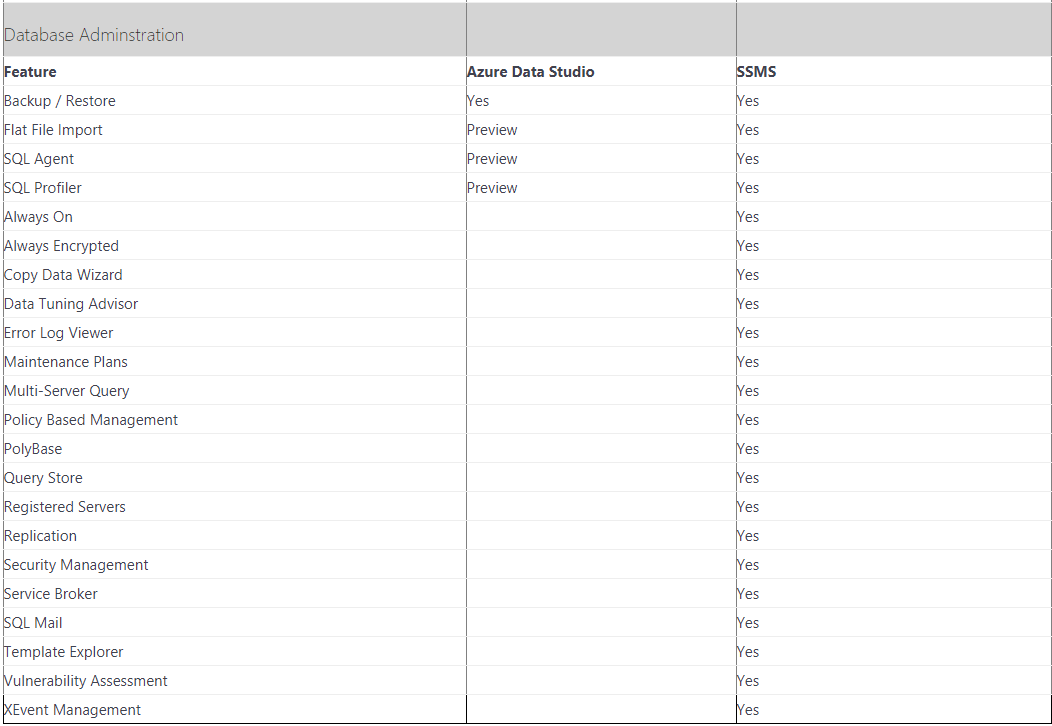 | Database Adminstration | | |
|---|---|---|
| **Feature** | **Azure Data Studio** | **SSMS** |
| Backup / Restore | Yes | Yes |
| Flat File Import | Preview | Yes |
| SQL Agent | Preview | Yes |
| SQL Profiler | Preview | Yes |
| Always On | | Yes |
| Always Encrypted | | Yes |
| Copy Data Wizard | | Yes |
| Data Tuning Advisor | | Yes |
| Error Log Viewer | | Yes |
| Maintenance Plans | | Yes |
| Multi-Server Query | | Yes |
| Policy Based Management | | Yes |
| PolyBase | | Yes |
| Query Store | | Yes |
| Registered Servers | | Yes |
| Replication | | Yes |
| Security Management | | Yes |
| Service Broker | | Yes |
| SQL Mail | | Yes |
| Template Explorer | | Yes |
| Vulnerability Assessment | | Yes |
| XEvent Management | | Yes |